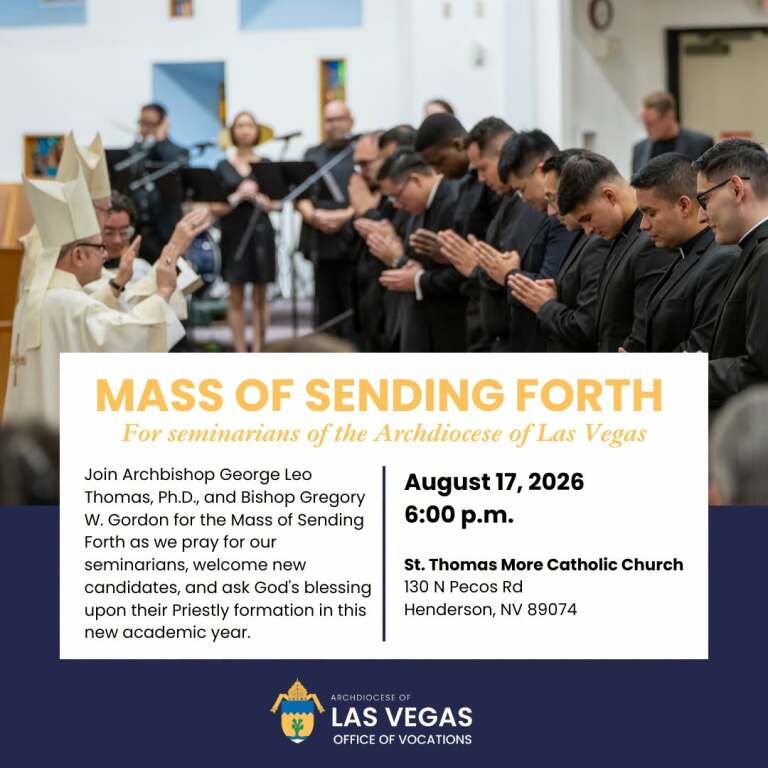 MASS OF SENDING FORTH

For seminarians of the Archdiocese of Las Vegas

Join Archbishop George Leo Thomas, Ph.D., and Bishop Gregory W. Gordon for the Mass of Sending Forth as we pray for our seminarians, welcome new candidates, and ask God's blessing upon their Priestly formation in this new academic year.

August 17, 2026
6:00 p.m.

St. Thomas More Catholic Church
130 N Pecos Rd
Henderson, NV 89074

ARCHDIOCESE OF
LAS VEGAS
OFFICE OF VOCATIONS